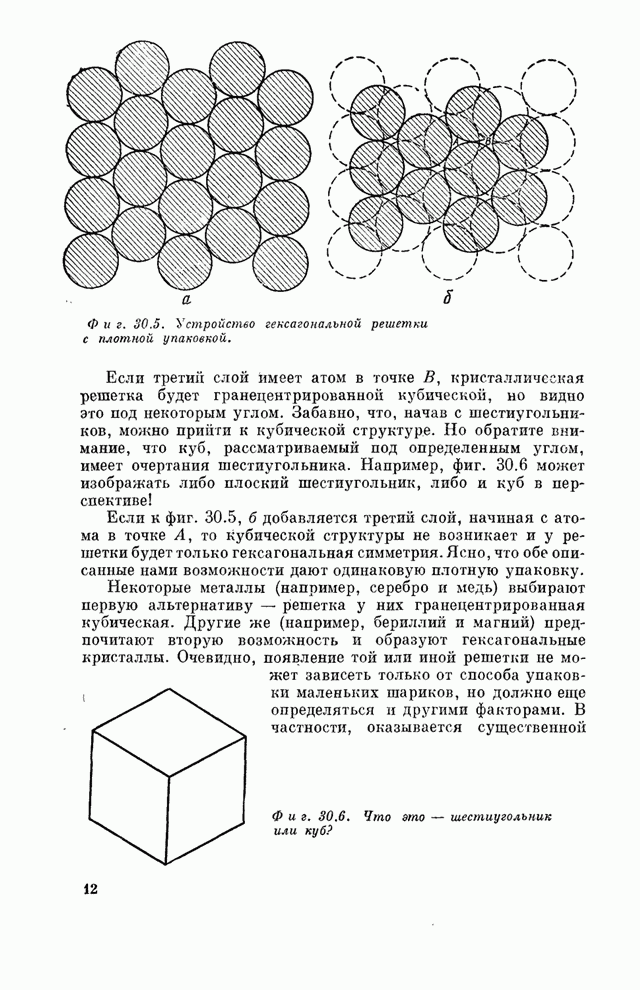 а

б

Фиг. 30.5. Устройство гексагональной решетки с плотной упаковкой.

Если третий слой имеет атом в точке $B$, кристаллическая решетка будет гранецентрированной кубической, но видно это под некоторым углом. Забавно, что, начав с шестиугольников, можно прийти к кубической структуре. Но обратите внимание, что куб, рассматриваемый под определенным углом, имеет очертания шестиугольника. Например, фиг. 30.6 может изображать либо плоский шестиугольник, либо и куб в перспективе!

Если к фиг. 30.5, б добавляется третий слой, начиная с атома в точке $A$, то кубической структуры не возникает и у решетки будет только гексагональная симметрия. Ясно, что обе описанные нами возможности дают одинаковую плотную упаковку.

Некоторые металлы (например, серебро и медь) выбирают первую альтернативу — решетка у них гранецентрированная кубическая. Другие же (например, бериллий и магний) предпочитают вторую возможность и образуют гексагональные кристаллы. Очевидно, появление той или иной решетки не может зависеть только от способа упаковки маленьких шариков, но должно еще определяться и другими факторами. В частности, оказывается существенной

Фиг. 30.6. Что это — шестиугольник или куб?

12